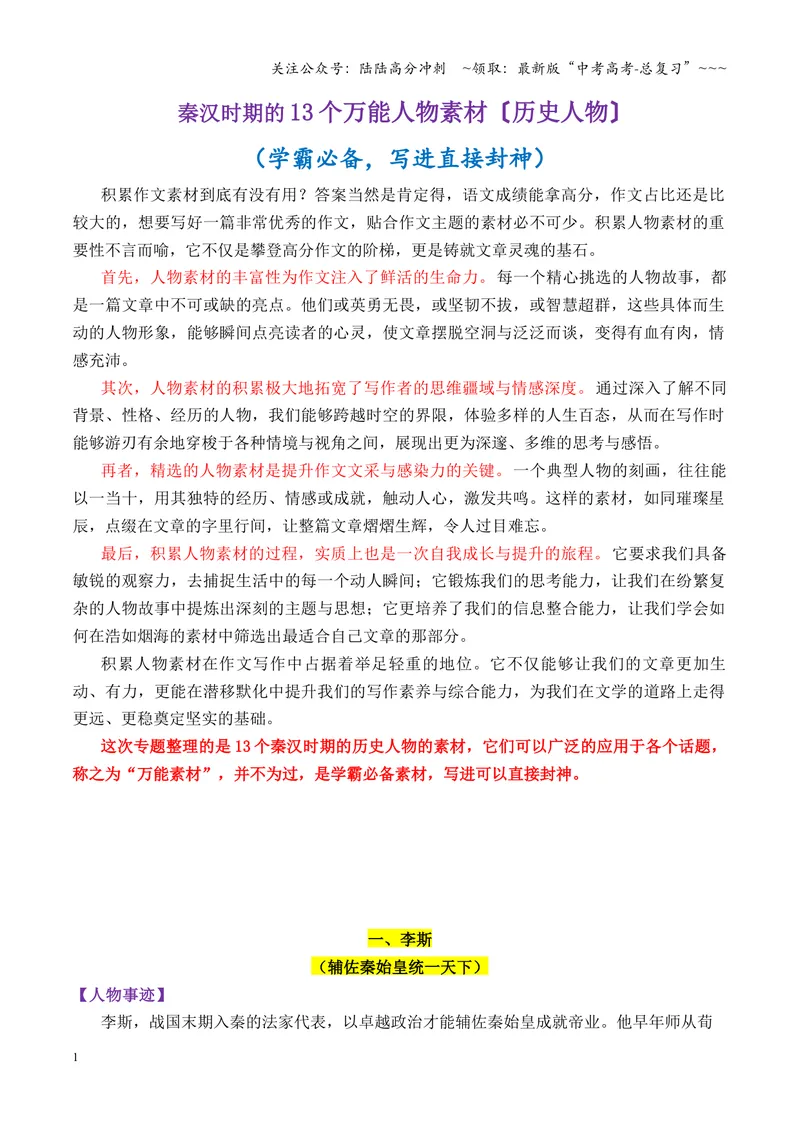 关注公众号：陆陆高分冲刺 ~领取：最新版“中考高考-总复习”~~~

秦汉时期的13个万能人物素材〔历史人物〕

（学霸必备，写进直接封神）

积累作文素材到底有没有用？答案当然是肯定得，语文成绩能拿高分，作文占比还是比较大的，想要写好一篇非常优秀的作文，贴合作文主题的素材必不可少。积累人物素材的重要性不言而喻，它不仅是攀登高分作文的阶梯，更是铸就文章灵魂的基石。

首先，人物素材的丰富性为作文注入了鲜活的生命力。每一个精心挑选的人物故事，都是一篇文章中不可或缺的亮点。他们或英勇无畏，或坚韧不拔，或智慧超群，这些具体而生动的人物形象，能够瞬间点亮读者的心灵，使文章摆脱空洞与泛泛而谈，变得有血有肉，情感充沛。

其次，人物素材的积累极大地拓宽了写作者的思维疆域与情感深度。通过深入了解不同背景、性格、经历的人物，我们能够跨越时空的界限，体验多样的人生百态，从而在写作时能够游刃有余地穿梭于各种情境与视角之间，展现出更为深邃、多维的思考与感悟。

再者，精选的人物素材是提升作文文采与感染力的关键。一个典型人物的刻画，往往能以一当十，用其独特的经历、情感或成就，触动人心，激发共鸣。这样的素材，如同璀璨星辰，点缀在文章的字里行间，让整篇文章熠熠生辉，令人过目难忘。

最后，积累人物素材的过程，实质上也是一次自我成长与提升的旅程。它要求我们具备敏锐的观察力，去捕捉生活中的每一个动人瞬间；它锻炼我们的思考能力，让我们在纷繁复杂的人物故事中提炼出深刻的主题与思想；它更培养了我们的信息整合能力，让我们学会如何在浩如烟海的素材中筛选出最适合自己文章的那部分。

积累人物素材在作文写作中占据着举足轻重的地位。它不仅能够让我们的文章更加生动、有力，更能在潜移默化中提升我们的写作素养与综合能力，为我们在文学的道路上走得更远、更稳奠定坚实的基础。

这次专题整理的是13个秦汉时期的历史人物的素材，它们可以广泛的应用于各个话题，称之为“万能素材”，并不为过，是学霸必备素材，写进可以直接封神。

一、李斯

（辅佐秦始皇统一天下）

【人物事迹】

李斯，战国末期入秦的法家代表，以卓越政治才能辅佐秦始皇成就帝业。他早年师从荀

1